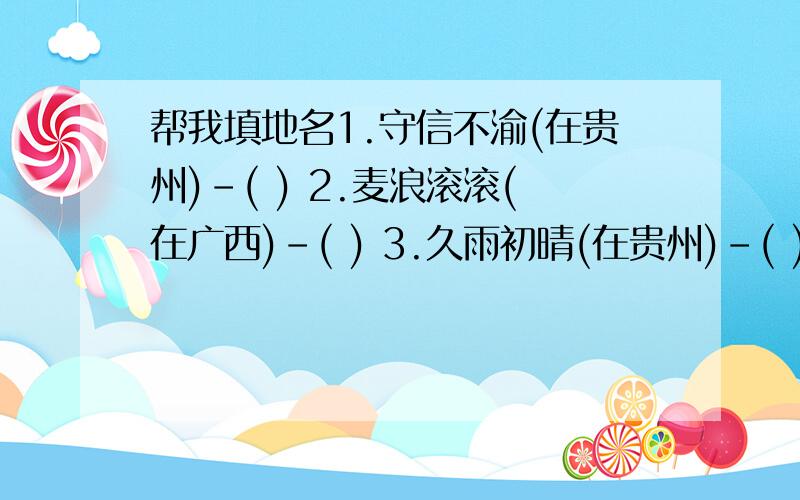 帮我填地名1.守信不渝(在贵州)-( ) 2.麦浪滚滚(在广西)-( ) 3.久雨初晴(在贵州)-( )